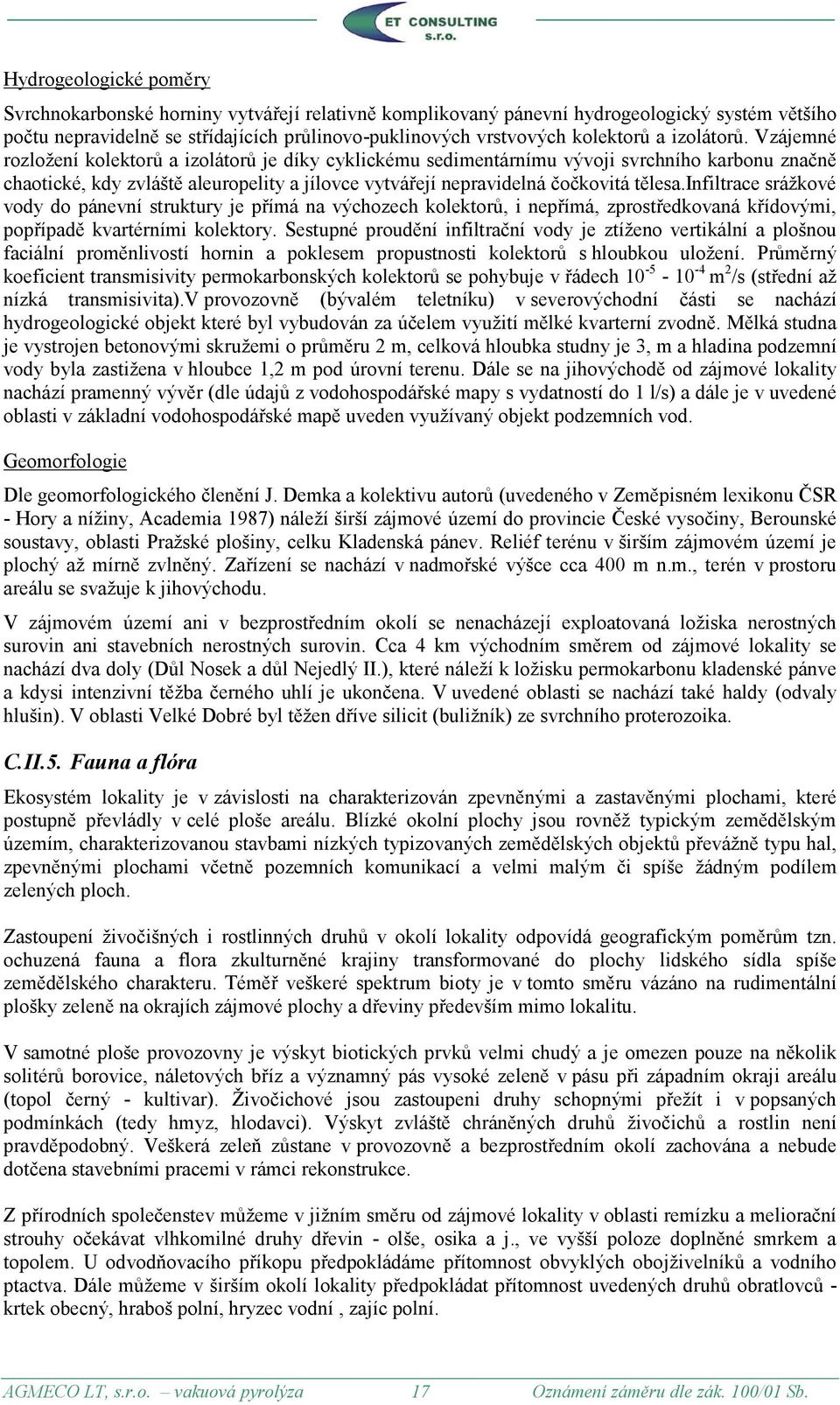 ET CONSULTING s.r.o.

Hydrogeologické poměry

Svrchnokarbonské horniny vytvářejí relativně komplikovaný pánevní hydrogeologický systém většího počtu nepravidelně se střídajících průlinovo-puklinových vrstvových kolektorů a izolátorů. Vzájemné rozložení kolektorů a izolátorů je díky cyklickému sedimentárnímu vývoji svrchního karbonu značně chaotické, kdy zvláště aleuropelity a jílovce vytvářejí nepravidelná čočkovitá tělesa.Infiltrace srážkové vody do pánevní struktury je přímá na výchozech kolektorů, i nepřímá, zprostředkovaná křídovými, popřípadě kvartérními kolektory. Sestupné proudění infiltrační vody je ztíženo vertikální a plošnou faciální proměnlivostí hornin a poklesem propustnosti kolektorů s hloubkou uložení. Průměrný koeficient transmisivity permokarbonských kolektorů se pohybuje v řádech $10^{-5}$ - $10^{-4}$ $m^2/s$ (střední až nízká transmisivita).V provozovně (bývalém teletníku) v severovýchodní části se nachází hydrogeologické objekt které byl vybudován za účelem využití mělké kvarterní zvodně. Mělká studna je vystrojen betonovými skružemi o průměru 2 m, celková hloubka studny je 3, m a hladina podzemní vody byla zastižena v hloubce 1,2 m pod úrovní terenu. Dále se na jihovýchodě od zájmové lokality nachází pramenný vývěr (dle údajů z vodohospodářské mapy s vydatností do 1 l/s) a dále je v uvedené oblasti v základní vodohospodářské mapě uveden využívaný objekt podzemních vod.

Geomorfologie

Dle geomorfologického členění J. Demka a kolektivu autorů (uvedeného v Zeměpisném lexikonu ČSR - Hory a nížiny, Academia 1987) náleží širší zájmové území do provincie České vysočiny, Berounské soustavy, oblasti Pražské plošiny, celku Kladenská pánev. Reliéf terénu v širším zájmovém území je plochý až mírně zvlněný. Zařízení se nachází v nadmořské výšce cca 400 m n.m., terén v prostoru areálu se svažuje k jihovýchodu.

V zájmovém území ani v bezprostředním okolí se nenacházejí exploatovaná ložiska nerostných surovin ani stavebních nerostných surovin. Cca 4 km východním směrem od zájmové lokality se nachází dva doly (Důl Nosek a důl Nejedlý II.), které náleží k ložisku permokarbonu kladenské pánve a kdysi intenzivní těžba černého uhlí je ukončena. V uvedené oblasti se nachází také haldy (odvaly hlušin). V oblasti Velké Dobré byl těžen dříve silicit (buližník) ze svrchního proterozoika.

C.II.5. Fauna a flóra

Ekosystém lokality je v závislosti na charakterizován zpevněnými a zastavěnými plochami, které postupně převládly v celé ploše areálu. Blízké okolní plochy jsou rovněž typickým zemědělským územím, charakterizovanou stavbami nízkých typizovaných zemědělských objektů převážně typu hal, zpevněnými plochami včetně pozemních komunikací a velmi malým či spíše žádným podílem zelených ploch.

Zastoupení živočišných i rostlinných druhů v okolí lokality odpovídá geografickým poměrům tzn. ochuzená fauna a flora zkulturněné krajiny transformované do plochy lidského sídla spíše zemědělského charakteru. Téměř veškeré spektrum bioty je v tomto směru vázáno na rudimentální plošky zeleně na okrajích zájmové plochy a dřeviny především mimo lokalitu.

V samotné ploše provozovny je výskyt biotických prvků velmi chudý a je omezen pouze na několik solitérů borovice, náletových bříz a významný pás vysoké zeleně v pásu při západním okraji areálu (topol černý - kultivar). Živočichové jsou zastoupeni druhy schopnými přežít i v popsaných podmínkách (tedy hmyz, hlodavci). Výskyt zvláště chráněných druhů živočichů a rostlin není pravděpodobný. Veškerá zeleň zůstane v provozovně a bezprostředním okolí zachována a nebude dotčena stavebními pracemi v rámci rekonstrukce.

Z přírodních společenstev můžeme v jižním směru od zájmové lokality v oblasti remízku a meliorační strouhy očekávat vlhkomilné druhy dřevin - olše, osika a j., ve vyšší poloze doplněné smrkem a topolem. U odvodňovacího příkopu předpokládáme přítomnost obvyklých obojživelníků a vodního ptactva. Dále můžeme v širším okolí lokality předpokládat přítomnost uvedených druhů obratlovců - krtek obecný, hraboš polní, hryzec vodní , zajíc polní.

AGMECO LT, s.r.o. – vakuová pyrolýza 17 Oznámení záměru dle zák. 100/01 Sb.